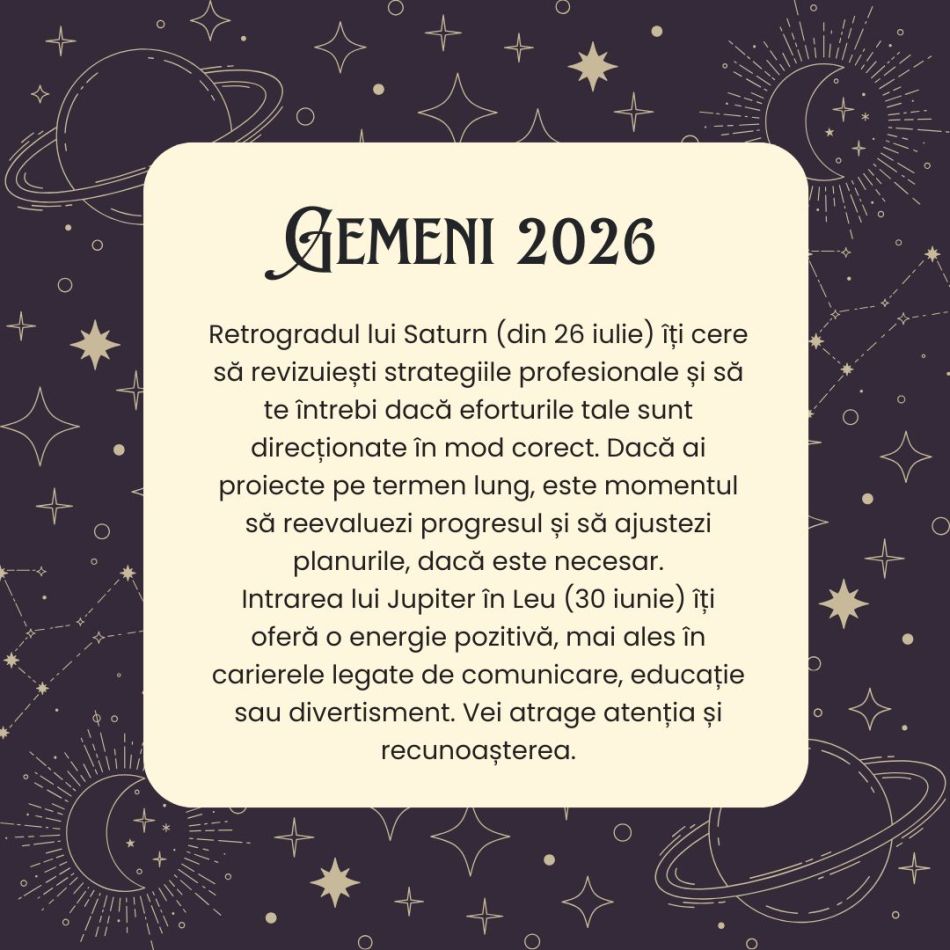 GEMENI 2026

Retrogradul lui Saturn (din 26 iulie) îți cere să revizuiești strategiile profesionale și să te întrebi dacă eforturile tale sunt direcționate în mod corect. Dacă ai proiecte pe termen lung, este momentul să reevaluezi progresul și să ajustezi planurile, dacă este necesar.
Intrarea lui Jupiter în Leu (30 iunie) îți oferă o energie pozitivă, mai ales în carierele legate de comunicare, educație sau divertisment. Vei atrage atenția și recunoașterea.